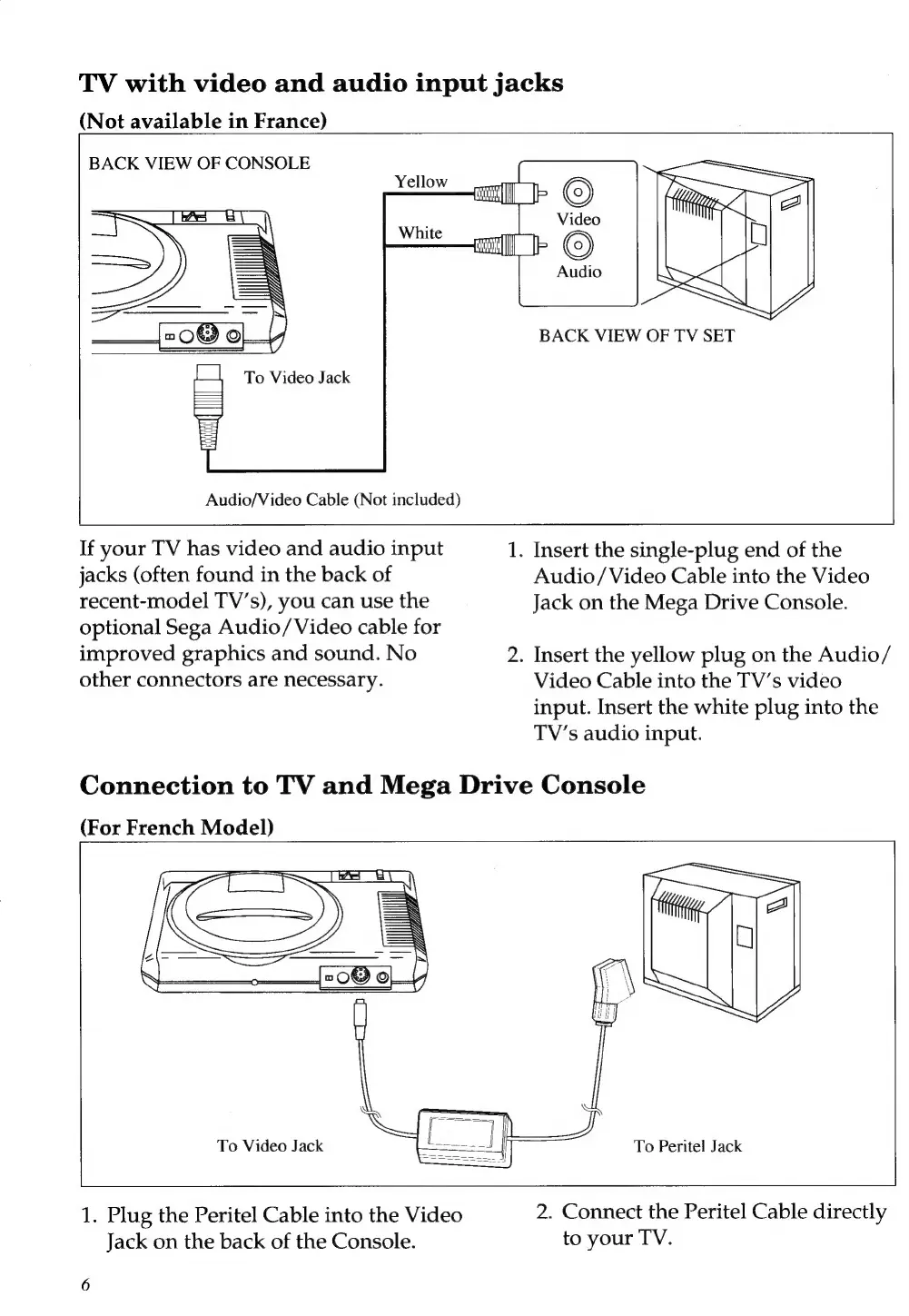 TV with video and audio input jacks

(Not available in France)

BACK VIEW OF CONSOLE

Yellow

White

Video

Audio

BACK VIEW OF TV SET

To Video Jack

Audio/Video Cable (Not included)

If your TV has video and audio input jacks (often found in the back of recent-model TV's), you can use the optional Sega Audio/Video cable for improved graphics and sound. No other connectors are necessary.

1. Insert the single-plug end of the Audio/Video Cable into the Video Jack on the Mega Drive Console.

2. Insert the yellow plug on the Audio/Video Cable into the TV's video input. Insert the white plug into the TV's audio input.

Connection to TV and Mega Drive Console

(For French Model)

To Video Jack

To Peritel Jack

1. Plug the Peritel Cable into the Video Jack on the back of the Console.

2. Connect the Peritel Cable directly to your TV.

6